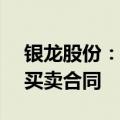 银龙股份：
买卖合同